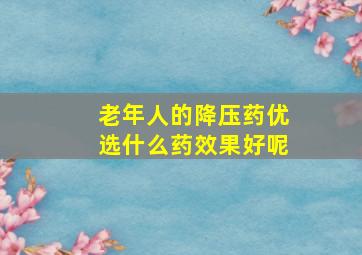 老年人的降压药优选什么药效果好呢